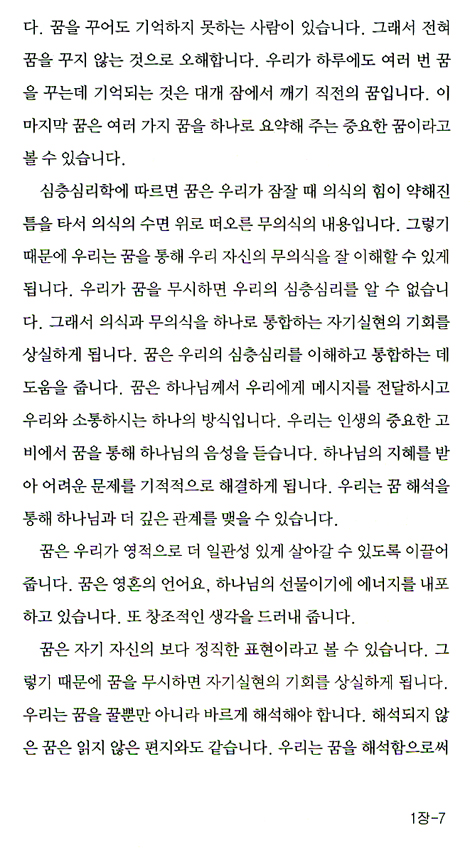 다. 꿈을 꾸어도 기억하지 못하는 사람이 있습니다. 그래서 전혀 꿈을 꾸지 않는 것으로 오해합니다. 우리가 하루에도 여러 번 꿈을 꾸는데 기억되는 것은 대개 잠에서 깨기 직전의 꿈입니다. 이 마지막 꿈은 여러 가지 꿈을 하나로 요약해 주는 중요한 꿈이라고 볼 수 있습니다.

심층심리학에 따르면 꿈은 우리가 잠잘 때 의식의 힘이 약해진 틈을 타서 의식의 수면 위로 떠오른 무의식의 내용입니다. 그렇기 때문에 우리는 꿈을 통해 우리 자신의 무의식을 잘 이해할 수 있게 됩니다. 우리가 꿈을 무시하면 우리의 심층심리를 알 수 없습니다. 그래서 의식과 무의식을 하나로 통합하는 자기실현의 기회를 상실하게 됩니다. 꿈은 우리의 심층심리를 이해하고 통합하는 데 도움을 줍니다. 꿈은 하나님께서 우리에게 메시지를 전달하시고 우리와 소통하시는 하나의 방식입니다. 우리는 인생의 중요한 고비에서 꿈을 통해 하나님의 음성을 듣습니다. 하나님의 지혜를 받아 어려운 문제를 기적적으로 해결하게 됩니다. 우리는 꿈 해석을 통해 하나님과 더 깊은 관계를 맺을 수 있습니다.

꿈은 우리가 영적으로 더 일관성 있게 살아갈 수 있도록 이끌어 줍니다. 꿈은 영혼의 언어요, 하나님의 선물이기에 에너지를 내포하고 있습니다. 또 창조적인 생각을 드러내 줍니다.

꿈은 자기 자신의 보다 정직한 표현이라고 볼 수 있습니다. 그렇기 때문에 꿈을 무시하면 자기실현의 기회를 상실하게 됩니다. 우리는 꿈을 꿀뿐만 아니라 바르게 해석해야 합니다. 해석되지 않은 꿈은 읽지 않은 편지와도 같습니다. 우리는 꿈을 해석함으로써

1장-7